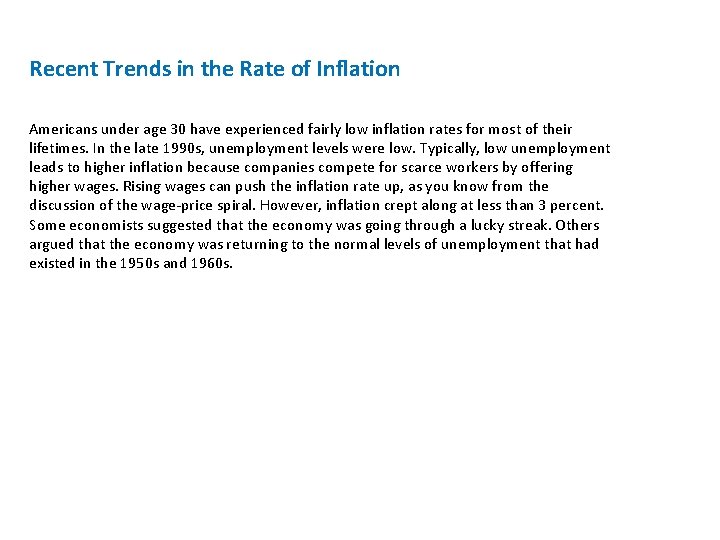 Recent Trends in the Rate of Inflation

Americans under age 30 have experienced fairly low inflation rates for most of their lifetimes. In the late 1990s, unemployment levels were low. Typically, low unemployment leads to higher inflation because companies compete for scarce workers by offering higher wages. Rising wages can push the inflation rate up, as you know from the discussion of the wage-price spiral. However, inflation crept along at less than 3 percent. Some economists suggested that the economy was going through a lucky streak. Others argued that the economy was returning to the normal levels of unemployment that had existed in the 1950s and 1960s.